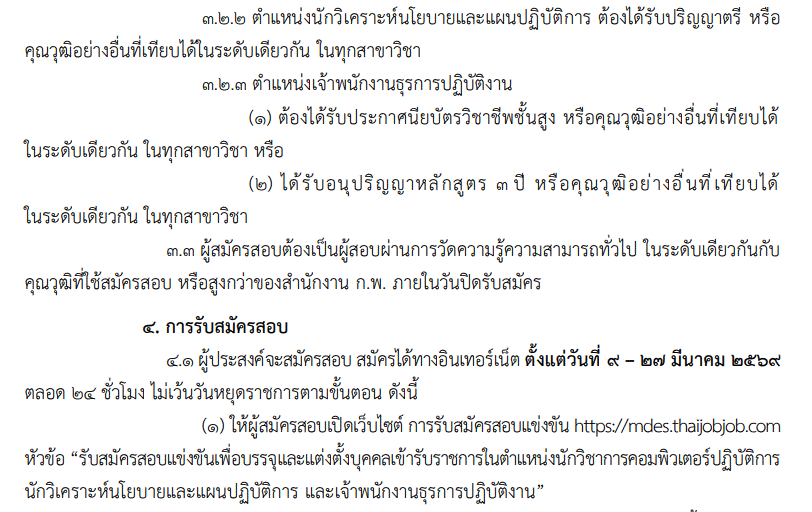 ๓.๒.๒ ตำแหน่งนักวิเคราะห์นโยบายและแผนปฏิบัติการ ต้องได้รับปริญญาตรี หรือคุณวุฒิอย่างอื่นที่เทียบได้ในระดับเดียวกัน ในทุกสาขาวิชา

๓.๒.๓ ตำแหน่งเจ้าพนักงานธุรการปฏิบัติงาน

(๑) ต้องได้รับประกาศนียบัตรวิชาชีพชั้นสูง หรือคุณวุฒิอย่างอื่นที่เทียบได้ในระดับเดียวกัน ในทุกสาขาวิชา หรือ

(๒) ได้รับอนุปริญญาหลักสูตร ๓ ปี หรือคุณวุฒิอย่างอื่นที่เทียบได้ในระดับเดียวกัน ในทุกสาขาวิชา

๓.๓ ผู้สมัครสอบต้องเป็นผู้สอบผ่านการวัดความรู้ความสามารถทั่วไป ในระดับเดียวกันกับคุณวุฒิที่ใช้สมัครสอบ หรือสูงกว่าของสำนักงาน ก.พ. ภายในวันปิดรับสมัคร

๔. การรับสมัครสอบ

๔.๑ ผู้ประสงค์จะสมัครสอบ สมัครได้ทางอินเทอร์เน็ต ตั้งแต่วันที่ ๙ – ๒๗ มีนาคม ๒๕๖๙ ตลอด ๒๔ ชั่วโมง ไม่เว้นวันหยุดราชการตามขั้นตอน ดังนี้

(๑) ให้ผู้สมัครสอบเปิดเว็บไซต์ การรับสมัครสอบแข่งขัน https://mdes.thaijobjob.com หัวข้อ "รับสมัครสอบแข่งขันเพื่อบรรจุและแต่งตั้งบุคคลเข้ารับราชการในตำแหน่งนักวิชาการคอมพิวเตอร์ปฏิบัติการ นักวิเคราะห์นโยบายและแผนปฏิบัติการ และเจ้าพนักงานธุรการปฏิบัติงาน"